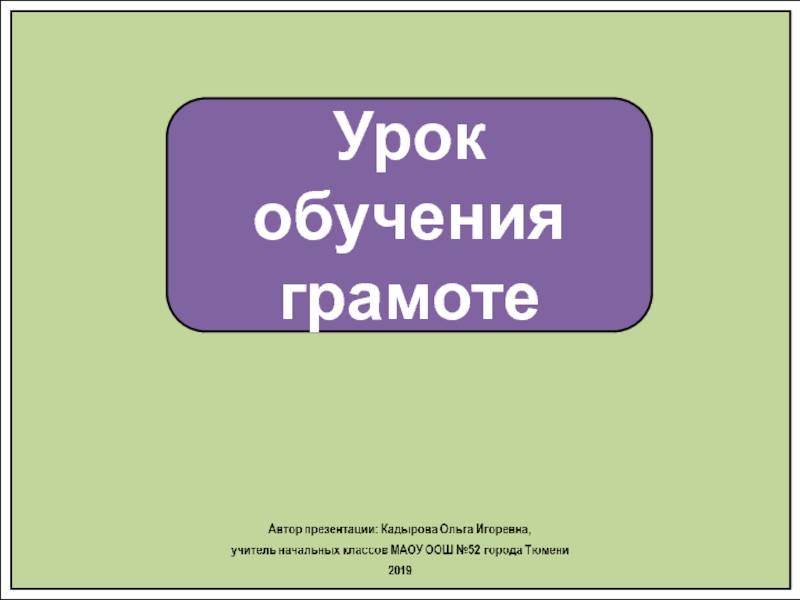 Урок обучения грамоте

Автор презентации: Кадырова Ольга Игоревна,
учитель начальных классов МАОУ ООШ №52 города Тюмени
2019